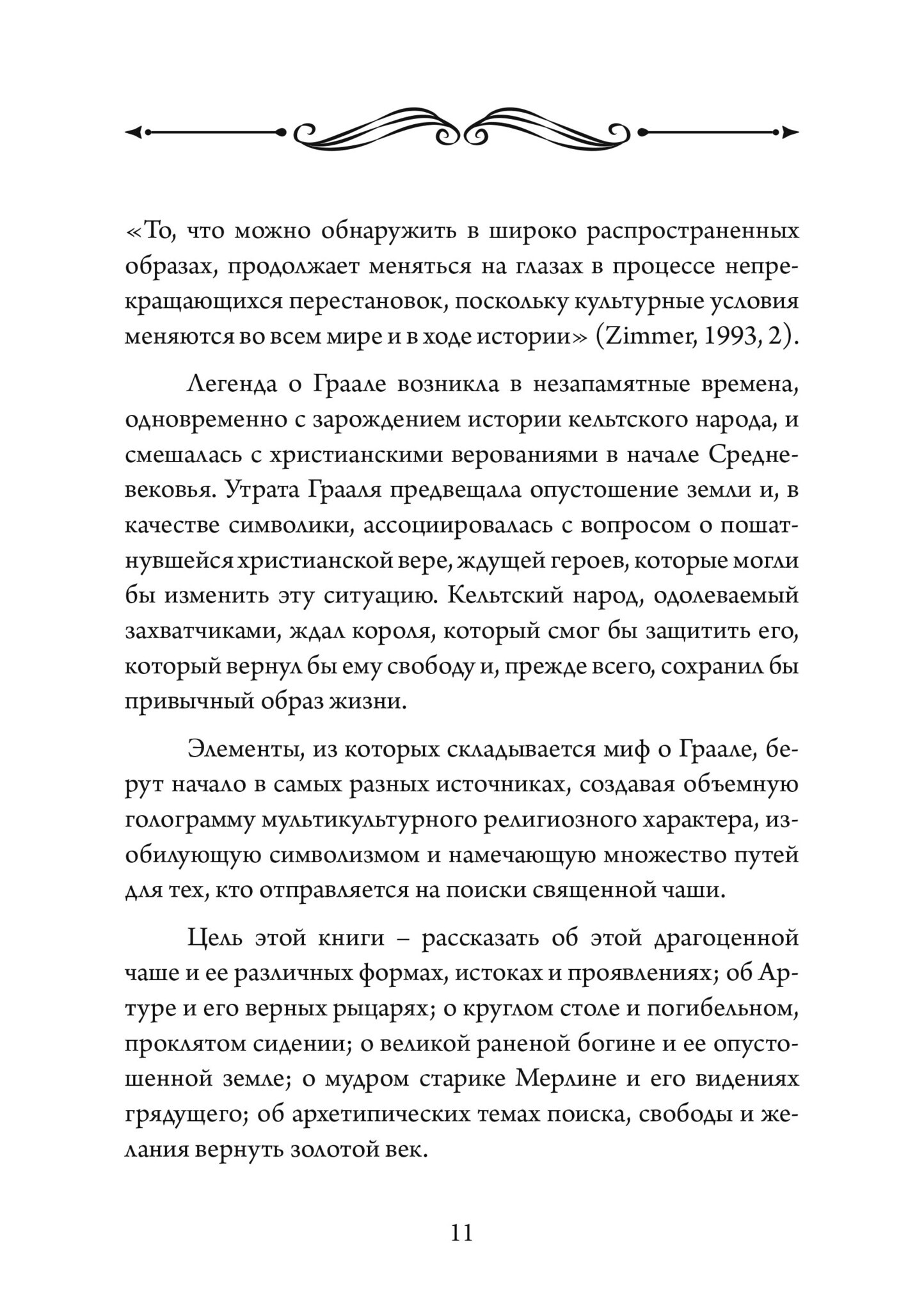 «То, что можно обнаружить в широко распространенных образах, продолжает меняться на глазах в процессе непрекращающихся перестановок, поскольку культурные условия меняются во всем мире и в ходе истории» (Zimmer, 1993, 2).

Легенда о Граале возникла в незапамятные времена, одновременно с зарождением истории кельтского народа, и смешалась с христианскими верованиями в начале Средневековья. Утрата Грааля предвещала опустошение земли и, в качестве символики, ассоциировалась с вопросом о пошатнувшейся христианской вере, ждущей героев, которые могли бы изменить эту ситуацию. Кельтский народ, одолеваемый захватчиками, ждал короля, который смог бы защитить его, который вернул бы ему свободу и, прежде всего, сохранил бы привычный образ жизни.

Элементы, из которых складывается миф о Граале, берут начало в самых разных источниках, создавая объемную голограмму мультикультурного религиозного характера, изобилующую символизмом и намечающую множество путей для тех, кто отправляется на поиски священной чаши.

Цель этой книги – рассказать об этой драгоценной чаше и ее различных формах, истоках и проявлениях; об Артуре и его верных рыцарях; о круглом столе и погибельном, проклятом сидении; о великой раненой богине и ее опустошенной земле; о мудром старике Мерлине и его видениях грядущего; об архетипических темах поиска, свободы и желания вернуть золотой век.

11